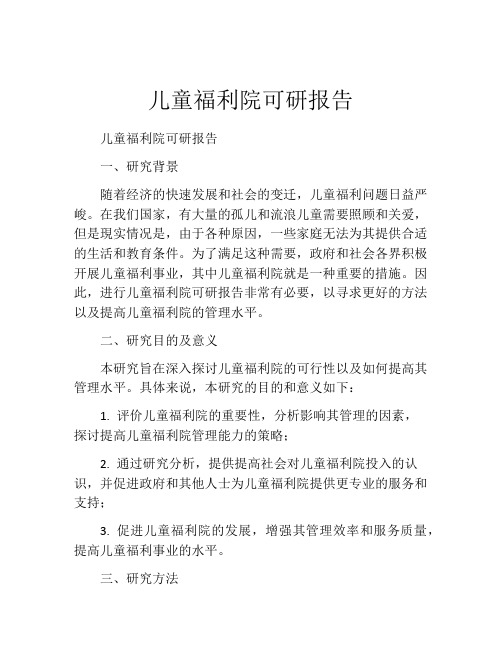 儿童福利院可研报告

儿童福利院可研报告

一、研究背景

随着经济的快速发展和社会的变迁，儿童福利问题日益严峻。在我们国家，有大量的孤儿和流浪儿童需要照顾和关爱，但是现实情况是，由于各种原因，一些家庭无法为其提供合适的生活和教育条件。为了满足这种需要，政府和社会各界积极开展儿童福利事业，其中儿童福利院就是一种重要的措施。因此，进行儿童福利院可研报告非常有必要，以寻求更好的方法以及提高儿童福利院的管理水平。

二、研究目的及意义

本研究旨在深入探讨儿童福利院的可行性以及如何提高其管理水平。具体来说，本研究的目的和意义如下：

1. 评价儿童福利院的重要性，分析影响其管理的因素，探讨提高儿童福利院管理能力的策略；

2. 通过研究分析，提供提高社会对儿童福利院投入的认识，并促进政府和其他人士为儿童福利院提供更专业的服务和支持；

3. 促进儿童福利院的发展，增强其管理效率和服务质量，提高儿童福利事业的水平。

三、研究方法